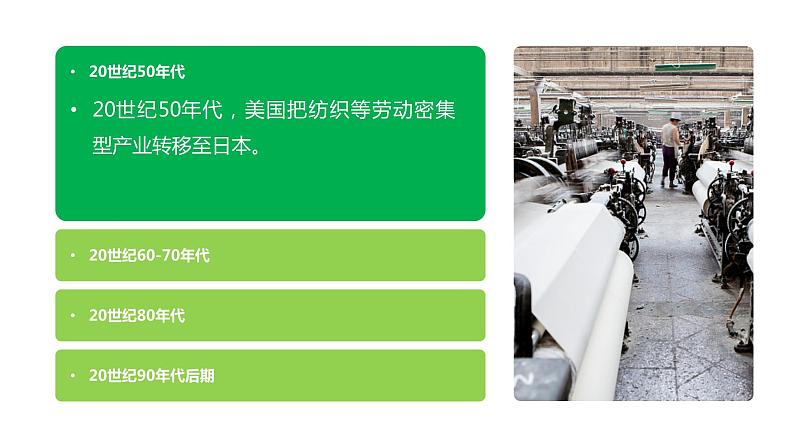 • 20世纪50年代

• 20世纪50年代，美国把纺织等劳动密集型产业转移至日本。

• 20世纪60-70年代

• 20世纪80年代

• 20世纪90年代后期